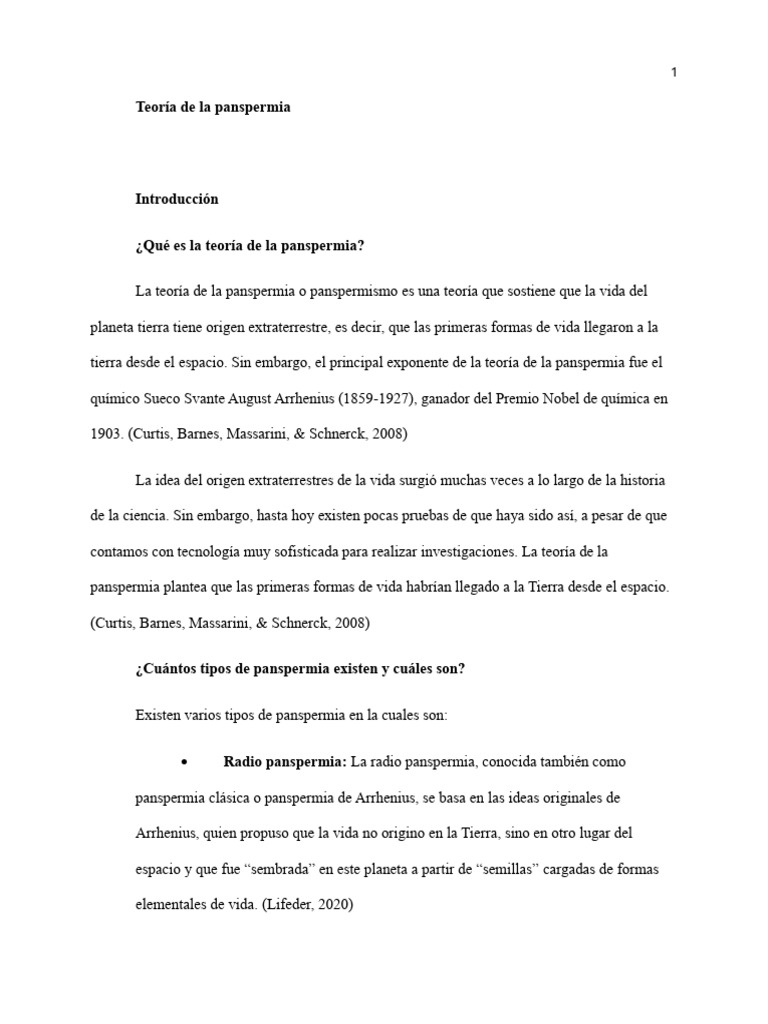 1

Teoría de la panspermia

Introducción

¿Qué es la teoría de la panspermia?

La teoría de la panspermia o panspermismo es una teoría que sostiene que la vida del planeta tierra tiene origen extraterrestre, es decir, que las primeras formas de vida llegaron a la tierra desde el espacio. Sin embargo, el principal exponente de la teoría de la panspermia fue el químico Sueco Svante August Arrhenius (1859-1927), ganador del Premio Nobel de química en 1903. (Curtis, Barnes, Massarini, & Schnerck, 2008)

La idea del origen extraterrestres de la vida surgió muchas veces a lo largo de la historia de la ciencia. Sin embargo, hasta hoy existen pocas pruebas de que haya sido así, a pesar de que contamos con tecnología muy sofisticada para realizar investigaciones. La teoría de la panspermia plantea que las primeras formas de vida habrían llegado a la Tierra desde el espacio. (Curtis, Barnes, Massarini, & Schnerck, 2008)

¿Cuántos tipos de panspermia existen y cuáles son?

Existen varios tipos de panspermia en la cuales son:

• Radio panspermia: La radio panspermia, conocida también como panspermia clásica o panspermia de Arrhenius, se basa en las ideas originales de Arrhenius, quien propuso que la vida no origino en la Tierra, sino en otro lugar del espacio y que fue "sembrada" en este planeta a partir de "semillas" cargadas de formas elementales de vida. (Lifeder, 2020)